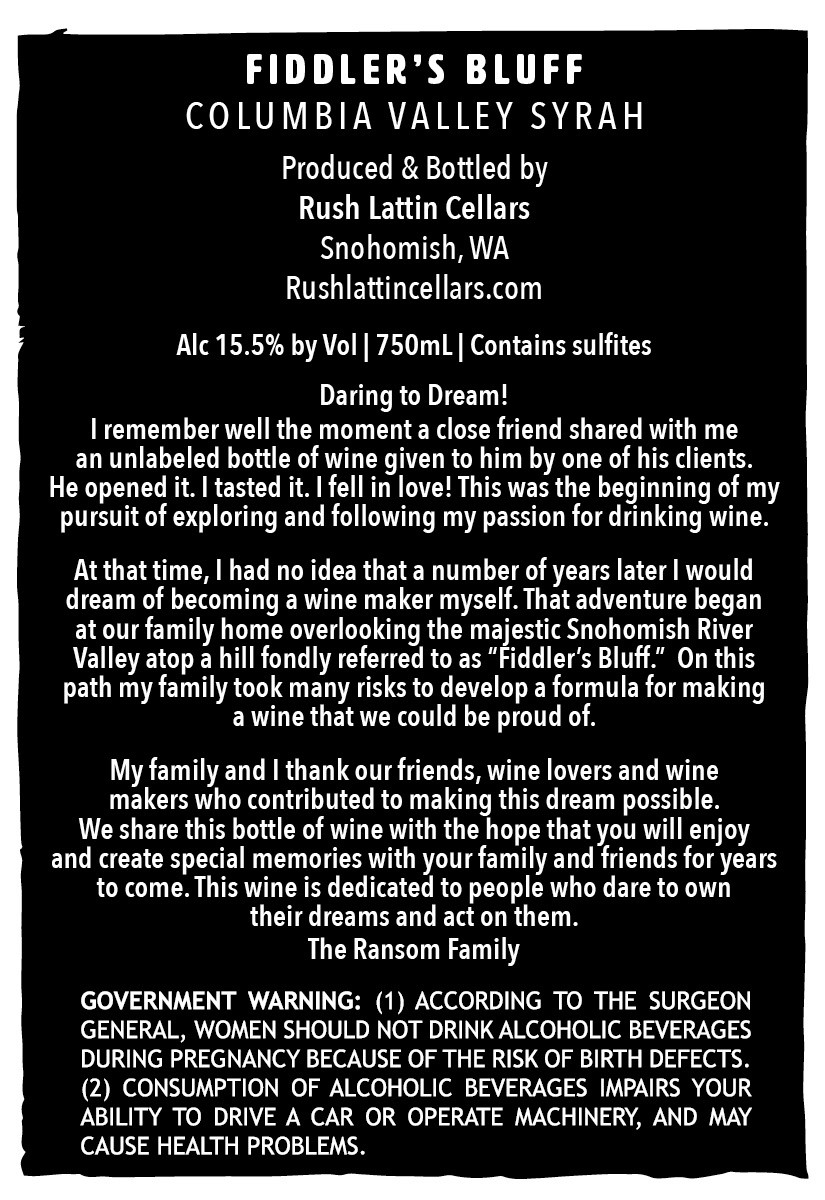 FIDDLER'S BLUFF
COLUMBIA VALLEY SYRAH

Produced & Bottled by
Rush Lattin Cellars
Snohomish, WA
Rushlattincellars.com

Alc 15.5% by Vol | 750mL | Contains sulfites

Daring to Dream!
I remember well the moment a close friend shared with me an unlabeled bottle of wine given to him by one of his clients. He opened it. I tasted it. I fell in love! This was the beginning of my pursuit of exploring and following my passion for drinking wine.

At that time, I had no idea that a number of years later I would dream of becoming a wine maker myself. That adventure began at our family home overlooking the majestic Snohomish River Valley atop a hill fondly referred to as "Fiddler's Bluff." On this path my family took many risks to develop a formula for making a wine that we could be proud of.

My family and I thank our friends, wine lovers and wine makers who contributed to making this dream possible. We share this bottle of wine with the hope that you will enjoy and create special memories with your family and friends for years to come. This wine is dedicated to people who dare to own their dreams and act on them.
The Ransom Family

GOVERNMENT WARNING: (1) ACCORDING TO THE SURGEON GENERAL, WOMEN SHOULD NOT DRINK ALCOHOLIC BEVERAGES DURING PREGNANCY BECAUSE OF THE RISK OF BIRTH DEFECTS. (2) CONSUMPTION OF ALCOHOLIC BEVERAGES IMPAIRS YOUR ABILITY TO DRIVE A CAR OR OPERATE MACHINERY, AND MAY CAUSE HEALTH PROBLEMS.